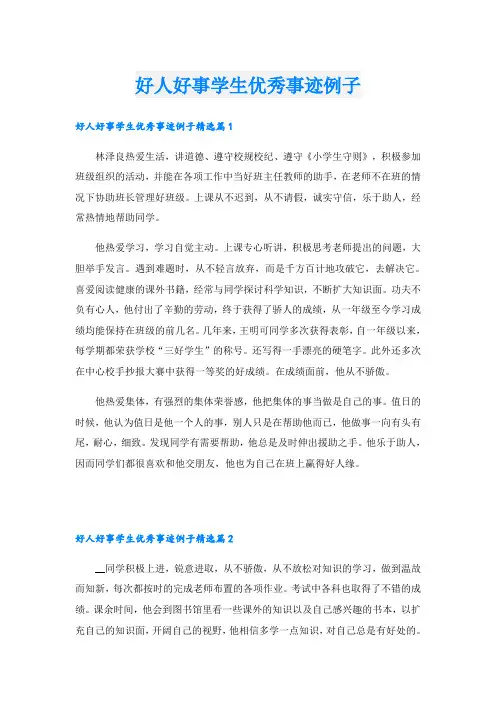 好人好事学生优秀事迹例子

好人好事学生优秀事迹例子精选篇1

林泽良热爱生活，讲道德、遵守校规校纪、遵守《小学生守则》，积极参加班级组织的活动，并能在各项工作中当好班主任教师的助手，在老师不在班的情况下协助班长管理好班级。上课从不迟到，从不请假，诚实守信，乐于助人，经常热情地帮助同学。

他热爱学习，学习自觉主动。上课专心听讲，积极思考老师提出的问题，大胆举手发言。遇到难题时，从不轻言放弃，而是千方百计地攻破它，去解决它。喜爱阅读健康的课外书籍，经常与同学探讨科学知识，不断扩大知识面。功夫不负有心人，他付出了辛勤的劳动，终于获得了骄人的成绩，从一年级至今学习成绩均能保持在班级的前几名。几年来，王明可同学多次获得表彰，自一年级以来，每学期都荣获学校“三好学生”的称号。还写得一手漂亮的硬笔字。此外还多次在中心校手抄报大赛中获得一等奖的好成绩。在成绩面前，他从不骄傲。

他热爱集体，有强烈的集体荣誉感，他把集体的事当做是自己的事。值日的时候，他认为值日是他一个人的事，别人只是在帮助他而已，他做事一向有头有尾，耐心，细致。发现同学有需要帮助，他总是及时伸出援助之手。他乐于助人，因而同学们都很喜欢和他交朋友，他也为自己在班上赢得好人缘。

好人好事学生优秀事迹例子精选篇2

__同学积极上进，锐意进取，从不骄傲，从不放松对知识的学习，做到温故而知新，每次都按时的完成老师布置的各项作业。考试中各科也取得了不错的成绩。课余时间，他会到图书馆里看一些课外的知识以及自己感兴趣的书本，以扩充自己的知识面，开阔自己的视野，他相信多学一点知识，对自己总是有好处的。